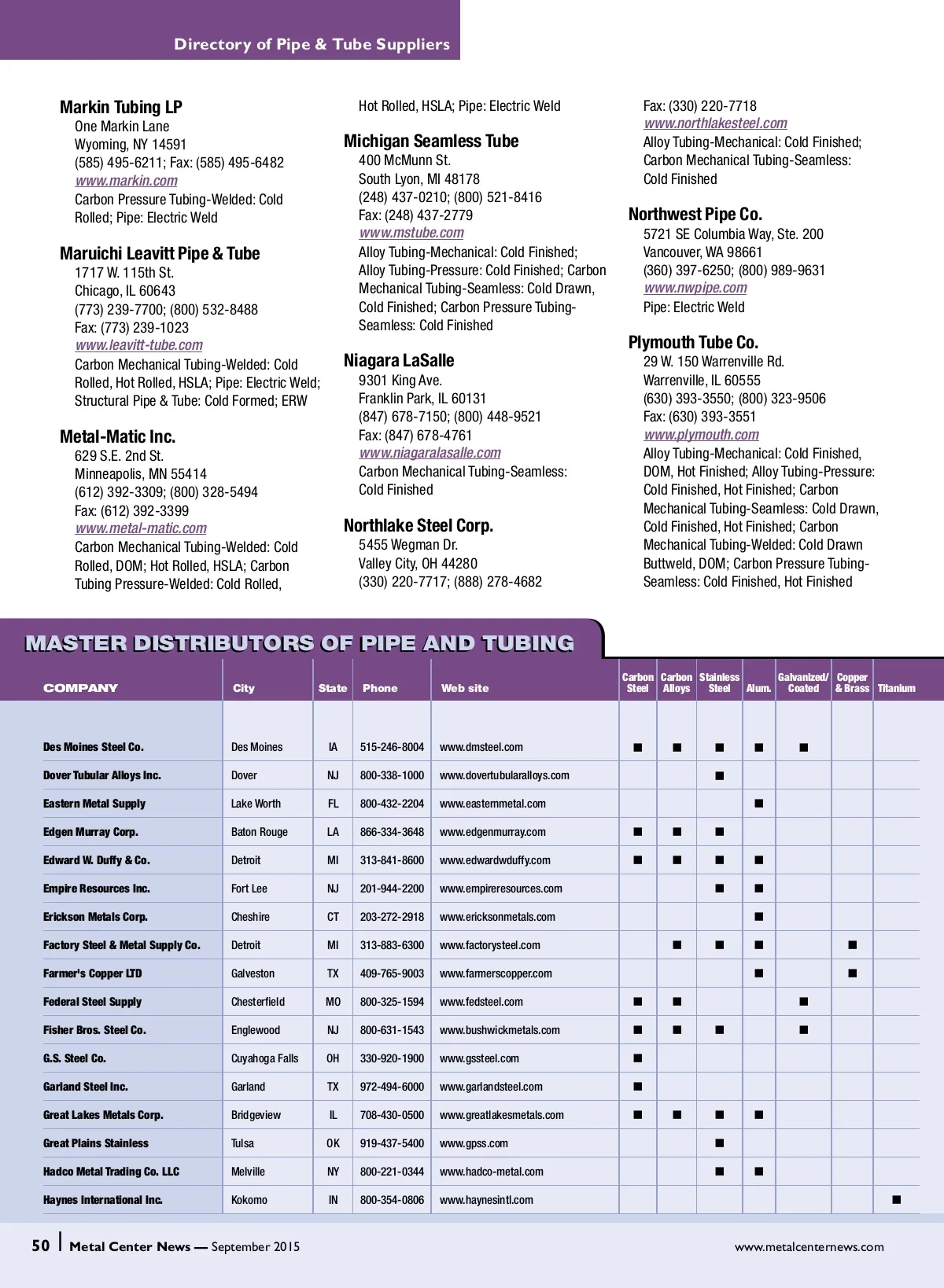 Directory of Pipe & Tube Suppliers

Markin Tubing LP
One Markin Lane
Wyoming, NY 14591
(585) 495-6211; Fax: (585) 495-6482
www.markin.com
Carbon Pressure Tubing-Welded: Cold Rolled; Pipe: Electric Weld

Maruichi Leavitt Pipe & Tube
1717 W. 115th St.
Chicago, IL 60643
(773) 239-7700; (800) 532-8488
Fax: (773) 239-1023
www.leavitt-tube.com
Carbon Mechanical Tubing-Welded: Cold Rolled, Hot Rolled, HSLA; Pipe: Electric Weld; Structural Pipe & Tube: Cold Formed; ERW

Metal-Matic Inc.
629 S.E. 2nd St.
Minneapolis, MN 55414
(612) 392-3309; (800) 328-5494
Fax: (612) 392-3399
www.metal-matic.com
Carbon Mechanical Tubing-Welded: Cold Rolled, DOM; Hot Rolled, HSLA; Carbon Tubing Pressure-Welded: Cold Rolled, Hot Rolled, HSLA; Pipe: Electric Weld

Michigan Seamless Tube
400 McMunn St.
South Lyon, MI 48178
(248) 437-0210; (800) 521-8416
Fax: (248) 437-2779
www.mstube.com
Alloy Tubing-Mechanical: Cold Finished; Alloy Tubing-Pressure: Cold Finished; Carbon Mechanical Tubing-Seamless: Cold Drawn, Cold Finished; Carbon Pressure Tubing-Seamless: Cold Finished

Niagara LaSalle
9301 King Ave.
Franklin Park, IL 60131
(847) 678-7150; (800) 448-9521
Fax: (847) 678-4761
www.niagaralasalle.com
Carbon Mechanical Tubing-Seamless: Cold Finished

Northlake Steel Corp.
5455 Wegman Dr.
Valley City, OH 44280
(330) 220-7717; (888) 278-4682
Fax: (330) 220-7718
www.northlakesteel.com
Alloy Tubing-Mechanical: Cold Finished; Carbon Mechanical Tubing-Seamless: Cold Finished

Northwest Pipe Co.
5721 SE Columbia Way, Ste. 200
Vancouver, WA 98661
(360) 397-6250; (800) 989-9631
www.nwpipe.com
Pipe: Electric Weld

Plymouth Tube Co.
29 W. 150 Warrenville Rd.
Warrenville, IL 60555
(630) 393-3550; (800) 323-9506
Fax: (630) 393-3551
www.plymouth.com
Alloy Tubing-Mechanical: Cold Finished, DOM, Hot Finished; Alloy Tubing-Pressure: Cold Finished, Hot Finished; Carbon Mechanical Tubing-Seamless: Cold Drawn, Cold Finished, Hot Finished; Carbon Mechanical Tubing-Welded: Cold Drawn Buttweld, DOM; Carbon Pressure Tubing-Seamless: Cold Finished, Hot Finished

MASTER DISTRIBUTORS OF PIPE AND TUBING

| COMPANY | City | State | Phone | Web site | Carbon Steel | Carbon Alloys | Stainless Steel | Alum. | Galvanized/ Coated | Copper & Brass | Titanium |
|---|---|---|---|---|---|---|---|---|---|---|---|
| Des Moines Steel Co. | Des Moines | IA | 515-246-8004 | www.dmsteel.com | ■ | ■ | ■ | ■ | ■ | | |
| Dover Tubular Alloys Inc. | Dover | NJ | 800-338-1000 | www.dovertubularalloys.com | | | ■ | | | | |
| Eastern Metal Supply | Lake Worth | FL | 800-432-2204 | www.easternmetal.com | | | | ■ | | | |
| Edgen Murray Corp. | Baton Rouge | LA | 866-334-3648 | www.edgenmurray.com | ■ | ■ | ■ | | | | |
| Edward W. Duffy & Co. | Detroit | MI | 313-841-8600 | www.edwardwduffy.com | ■ | ■ | ■ | ■ | | | |
| Empire Resources Inc. | Fort Lee | NJ | 201-944-2200 | www.empireresources.com | | | ■ | ■ | | | |
| Erickson Metals Corp. | Cheshire | CT | 203-272-2918 | www.ericksonmetals.com | | | | ■ | | | |
| Factory Steel & Metal Supply Co. | Detroit | MI | 313-883-6300 | www.factorysteel.com | | ■ | ■ | ■ | | ■ | |
| Farmer's Copper LTD | Galveston | TX | 409-765-9003 | www.farmerscopper.com | | | | ■ | | ■ | |
| Federal Steel Supply | Chesterfield | MO | 800-325-1594 | www.fedsteel.com | ■ | ■ | | | ■ | | |
| Fisher Bros. Steel Co. | Englewood | NJ | 800-631-1543 | www.bushwickmetals.com | ■ | ■ | ■ | | ■ | | |
| G.S. Steel Co. | Cuyahoga Falls | OH | 330-920-1900 | www.gssteel.com | ■ | | | | | | |
| Garland Steel Inc. | Garland | TX | 972-494-6000 | www.garlandsteel.com | ■ | | | | | | |
| Great Lakes Metals Corp. | Bridgeview | IL | 708-430-0500 | www.greatlakesmetals.com | ■ | ■ | ■ | ■ | | | |
| Great Plains Stainless | Tulsa | OK | 919-437-5400 | www.gpss.com | | | ■ | | | | |
| Hadco Metal Trading Co. LLC | Melville | NY | 800-221-0344 | www.hadco-metal.com | | | ■ | ■ | | | |
| Haynes International Inc. | Kokomo | IN | 800-354-0806 | www.haynesintl.com | | | | | | | ■ |

50 | Metal Center News — September 2015    www.metalcenternews.com